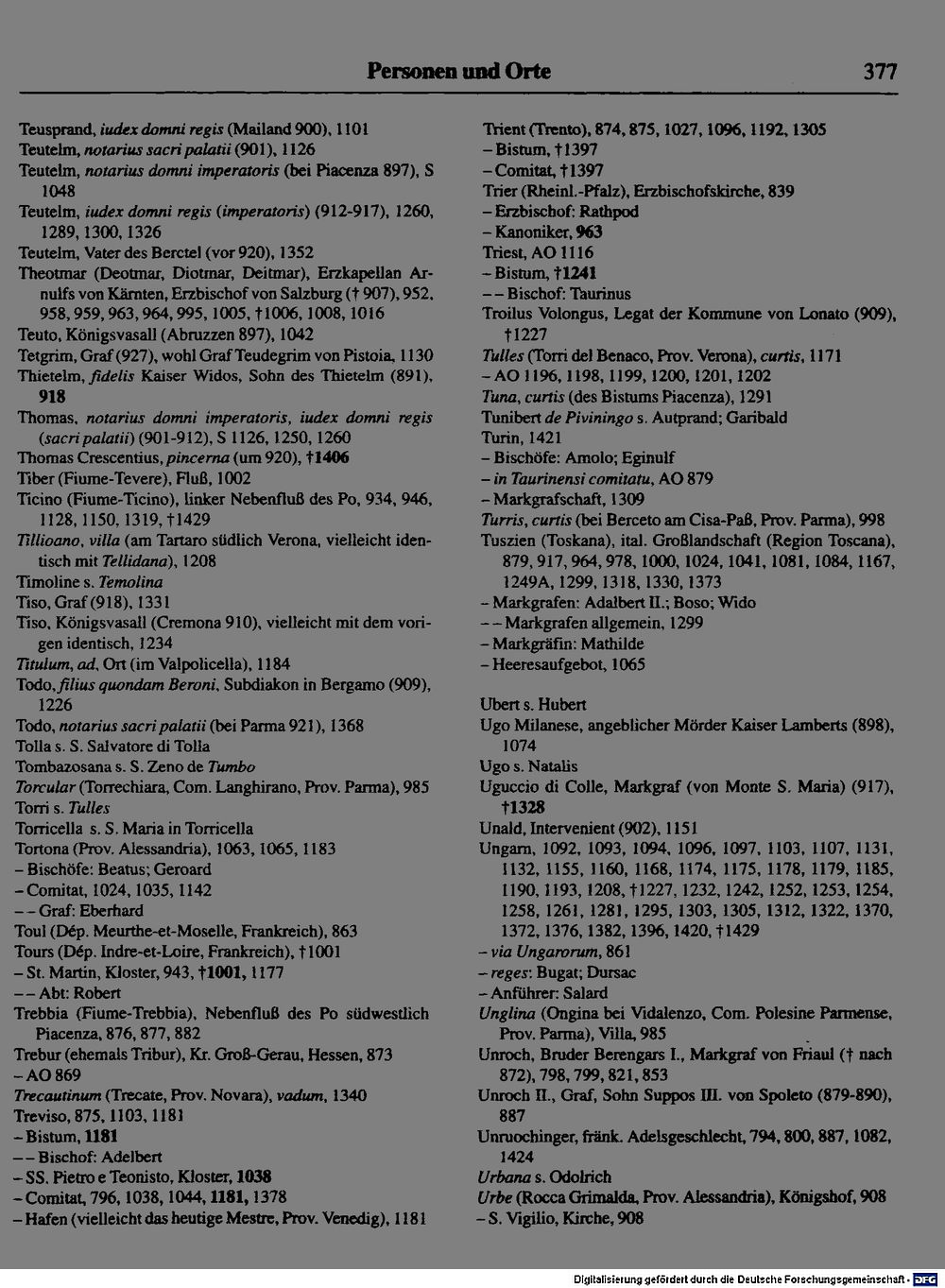 Personen und Orte 377

Teusprand, iudex domni regis (Mailand 900), 1101
Teutelm, notarius sacri palatii (901), 1126
Teutelm, notarius domni imperatoris (bei Piacenza 897), S 1048
Teutelm, iudex domni regis (imperatoris) (912-917), 1260, 1289, 1300, 1326
Teutelm, Vater des Berctel (vor 920), 1352
Theotmar (Deotmar, Diotmar, Deitmar), Erzkapellan Arnulfs von Kärnten, Erzbischof von Salzburg († 907), 952, 958, 959, 963, 964, 995, 1005, †1006, 1008, 1016
Teuto, Königsvasall (Abruzzen 897), 1042
Tetgrim, Graf (927), wohl Graf Teudegrim von Pistoia, 1130
Thietelm, fidelis Kaiser Widos, Sohn des Thietelm (891), 918
Thomas, notarius domni imperatoris, iudex domni regis (sacri palatii) (901-912), S 1126, 1250, 1260
Thomas Crescentius, pincerna (um 920), †1406
Tiber (Fiume-Tevere), Fluß, 1002
Ticino (Fiume-Ticino), linker Nebenfluß des Po, 934, 946, 1128, 1150, 1319, †1429
Tillioano, villa (am Tartaro südlich Verona, vielleicht identisch mit Tellidana), 1208
Timoline s. Temolina
Tiso, Graf (918), 1331
Tiso, Königsvasall (Cremona 910), vielleicht mit dem vorigen identisch, 1234
Titulum, ad, Ort (im Valpolicella), 1184
Todo, filius quondam Beroni, Subdiakon in Bergamo (909), 1226
Todo, notarius sacri palatii (bei Parma 921), 1368
Tolla s. S. Salvatore di Tolla
Tombazosana s. S. Zeno de Tumbo
Torcular (Torrechiara, Com. Langhirano, Prov. Parma), 985
Torri s. Tulles
Torricella s. S. Maria in Torricella
Tortona (Prov. Alessandria), 1063, 1065, 1183
- Bischöfe: Beatus; Geroard
- Comitat, 1024, 1035, 1142
- - Graf: Eberhard
Toul (Dép. Meurthe-et-Moselle, Frankreich), 863
Tours (Dép. Indre-et-Loire, Frankreich), †1001
- St. Martin, Kloster, 943, †1001, 1177
- - Abt: Robert
Trebbia (Fiume-Trebbia), Nebenfluß des Po südwestlich Piacenza, 876, 877, 882
Trebur (ehemals Tribur), Kr. Groß-Gerau, Hessen, 873
- AO 869
Trecautinum (Trecate, Prov. Novara), vadum, 1340
Treviso, 875, 1103, 1181
- Bistum, 1181
- - Bischof: Adelbert
- SS. Pietro e Teonisto, Kloster, 1038
- Comitat, 796, 1038, 1044, 1181, 1378
- Hafen (vielleicht das heutige Mestre, Prov. Venedig), 1181

Trient (Trento), 874, 875, 1027, 1096, 1192, 1305
- Bistum, †1397
- Comitat, †1397
Trier (Rheinl.-Pfalz), Erzbischofskirche, 839
- Erzbischof: Rathpod
- Kanoniker, 963
Triest, AO 1116
- Bistum, †1241
- - Bischof: Taurinus
Troilus Volongus, Legat der Kommune von Lonato (909), †1227
Tulles (Torri del Benaco, Prov. Verona), curtis, 1171
- AO 1196, 1198, 1199, 1200, 1201, 1202
Tuna, curtis (des Bistums Piacenza), 1291
Tunibert de Piviningo s. Autprand; Garibald
Turin, 1421
- Bischöfe: Amolo; Eginulf
- in Taurinensi comitatu, AO 879
- Markgrafschaft, 1309
Turris, curtis (bei Berceto am Cisa-Paß, Prov. Parma), 998
Tuszien (Toskana), ital. Großlandschaft (Region Toscana), 879, 917, 964, 978, 1000, 1024, 1041, 1081, 1084, 1167, 1249A, 1299, 1318, 1330, 1373
- Markgrafen: Adalbert II.; Boso; Wido
- - Markgrafen allgemein, 1299
- Markgräfin: Mathilde
- Heeresaufgebot, 1065

Ubert s. Hubert
Ugo Milanese, angeblicher Mörder Kaiser Lamberts (898), 1074
Ugo s. Natalis
Uguccio di Colle, Markgraf (von Monte S. Maria) (917), †1328
Unald, Intervenient (902), 1151
Ungarn, 1092, 1093, 1094, 1096, 1097, 1103, 1107, 1131, 1132, 1155, 1160, 1168, 1174, 1175, 1178, 1179, 1185, 1190, 1193, 1208, †1227, 1232, 1242, 1252, 1253, 1254, 1258, 1261, 1281, 1295, 1303, 1305, 1312, 1322, 1370, 1372, 1376, 1382, 1396, 1420, †1429
- via Ungarorum, 861
- reges: Bugat; Dursac
- Anführer: Salard
Unglina (Ongina bei Vidalenzo, Com. Polesine Parmense, Prov. Parma), Villa, 985
Unroch, Bruder Berengars I., Markgraf von Friaul († nach 872), 798, 799, 821, 853
Unroch II., Graf, Sohn Suppos III. von Spoleto (879-890), 887
Unruochinger, fränk. Adelsgeschlecht, 794, 800, 887, 1082, 1424
Urbana s. Odolrich
Urbe (Rocca Grimalda, Prov. Alessandria), Königshof, 908
- S. Vigilio, Kirche, 908

Digitalisierung gefördert durch die Deutsche Forschungsgemeinschaft · DFG